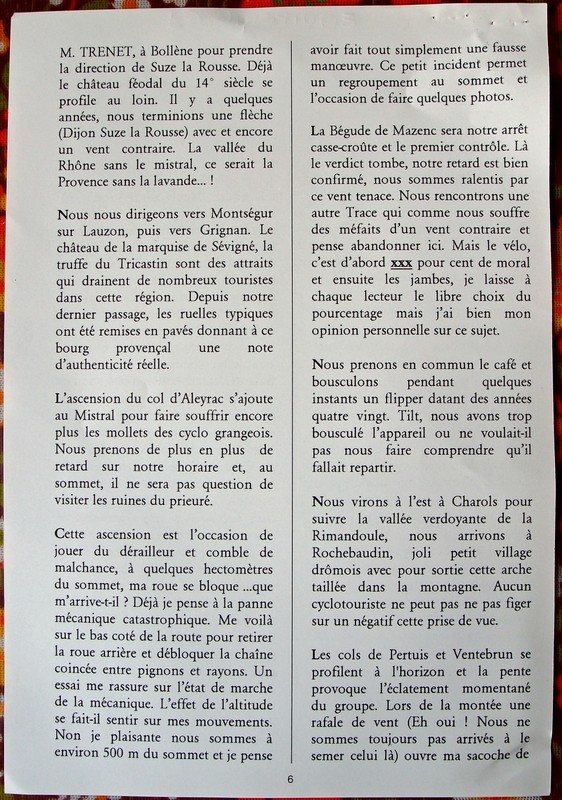 M. TRENET, à Bollène pour prendre la direction de Suze la Rousse. Déjà le château féodal du 14° siècle se profile au loin. Il y a quelques années, nous terminions une flèche (Dijon Suze la Rousse) avec et encore un vent contraire. La vallée du Rhône sans le mistral, ce serait la Provence sans la lavande... !

Nous nous dirigeons vers Montségur sur Lauzon, puis vers Grignan. Le château de la marquise de Sévigné, la truffe du Tricastin sont des attraits qui drainent de nombreux touristes dans cette région. Depuis notre dernier passage, les ruelles typiques ont été remises en pavés donnant à ce bourg provençal une note d'authenticité réelle.

L'ascension du col d'Aleyrac s'ajoute au Mistral pour faire souffrir encore plus les mollets des cyclo grangeois. Nous prenons de plus en plus de retard sur notre horaire et, au sommet, il ne sera pas question de visiter les ruines du prieuré.

Cette ascension est l'occasion de jouer du dérailleur et comble de malchance, à quelques hectomètres du sommet, ma roue se bloque ...que m'arrive-t-il ? Déjà je pense à la panne mécanique catastrophique. Me voilà sur le bas coté de la route pour retirer la roue arrière et débloquer la chaîne coincée entre pignons et rayons. Un essai me rassure sur l'état de marche de la mécanique. L'effet de l'altitude se fait-il sentir sur mes mouvements. Non je plaisante nous sommes à environ 500 m du sommet et je pense avoir fait tout simplement une fausse manœuvre. Ce petit incident permet un regroupement au sommet et l'occasion de faire quelques photos.

La Bégude de Mazenc sera notre arrêt casse-croûte et le premier contrôle. Là le verdict tombe, notre retard est bien confirmé, nous sommes ralentis par ce vent tenace. Nous rencontrons une autre Trace qui comme nous souffre des méfaits d'un vent contraire et pense abandonner ici. Mais le vélo, c'est d'abord xxx pour cent de moral et ensuite les jambes, je laisse à chaque lecteur le libre choix du pourcentage mais j'ai bien mon opinion personnelle sur ce sujet.

Nous prenons en commun le café et bousculons pendant quelques instants un flipper datant des années quatre vingt. Tilt, nous avons trop bousculé l'appareil ou ne voulait-il pas nous faire comprendre qu'il fallait repartir.

Nous virons à l'est à Charols pour suivre la vallée verdoyante de la Rimandoule, nous arrivons à Rochebaudin, joli petit village drômois avec pour sortie cette arche taillée dans la montagne. Aucun cyclotouriste ne peut pas ne pas figer sur un négatif cette prise de vue.

Les cols de Pertuis et Ventebrun se profilent à l'horizon et la pente provoque l'éclatement momentané du groupe. Lors de la montée une rafale de vent (Eh oui ! Nous ne sommes toujours pas arrivés à le semer celui là) ouvre ma sacoche de

6